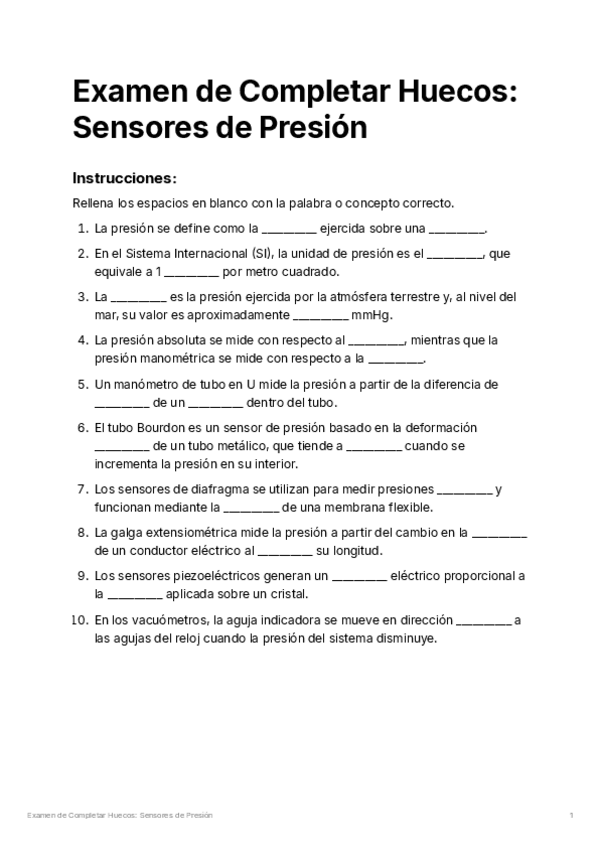 Examen de Completar Huecos: Sensores de Presión

Instrucciones:

Rellena los espacios en blanco con la palabra o concepto correcto.

1. La presión se define como la ________ ejercida sobre una ________.
2. En el Sistema Internacional (SI), la unidad de presión es el ________, que equivale a 1 ________ por metro cuadrado.
3. La ________ es la presión ejercida por la atmósfera terrestre y, al nivel del mar, su valor es aproximadamente ________ mmHg.
4. La presión absoluta se mide con respecto al ________, mientras que la presión manométrica se mide con respecto a la ________.
5. Un manómetro de tubo en U mide la presión a partir de la diferencia de ________ de un ________ dentro del tubo.
6. El tubo Bourdon es un sensor de presión basado en la deformación ________ de un tubo metálico, que tiende a ________ cuando se incrementa la presión en su interior.
7. Los sensores de diafragma se utilizan para medir presiones ________ y funcionan mediante la ________ de una membrana flexible.
8. La galga extensiométrica mide la presión a partir del cambio en la ________ de un conductor eléctrico al ________ su longitud.
9. Los sensores piezoeléctricos generan un ________ eléctrico proporcional a la ________ aplicada sobre un cristal.
10. En los vacuómetros, la aguja indicadora se mueve en dirección ________ a las agujas del reloj cuando la presión del sistema disminuye.

Examen de Completar Huecos: Sensores de Presión 1